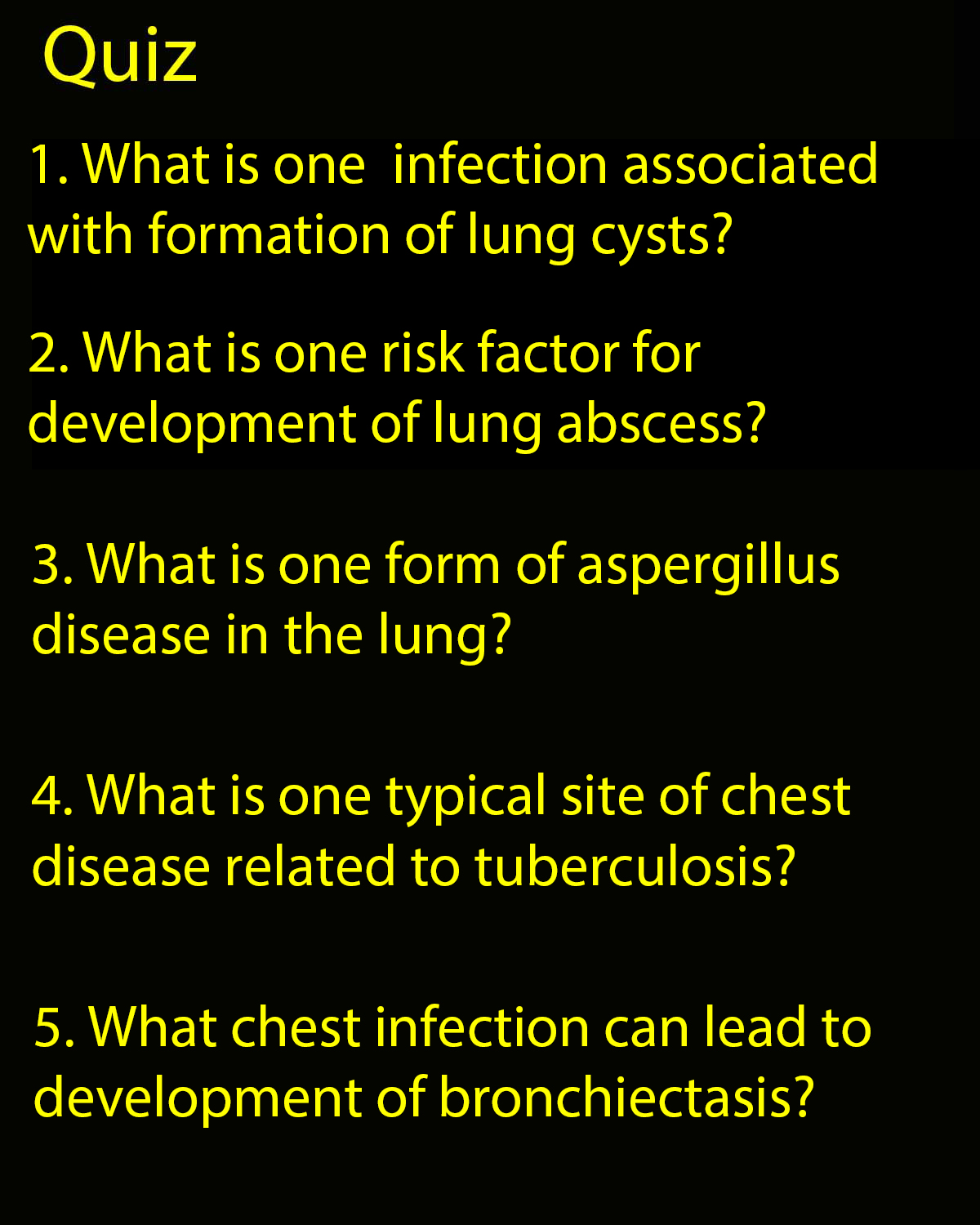 Quiz

1. What is one infection associated with formation of lung cysts?

2. What is one risk factor for development of lung abscess?

3. What is one form of aspergillus disease in the lung?

4. What is one typical site of chest disease related to tuberculosis?

5. What chest infection can lead to development of bronchiectasis?